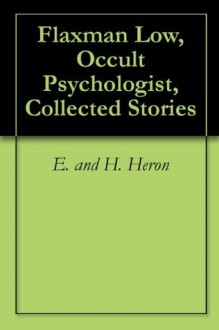 Flaxman Low, Occult Psychologist, Collected Stories

E. and H. Heron